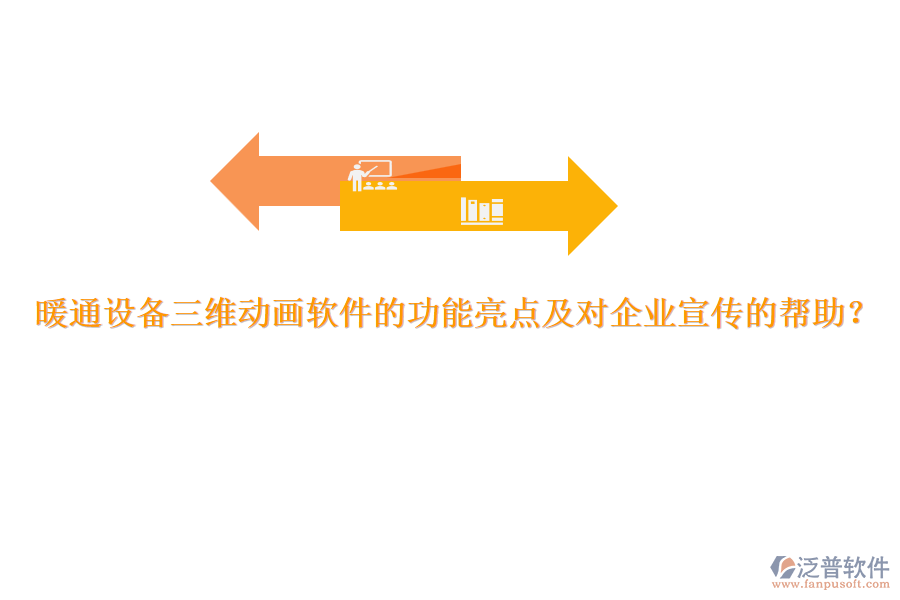 暖通设备三维动画软件的功能亮点及对企业宣传的帮助?

泛普软件
www.fanpusoft.com